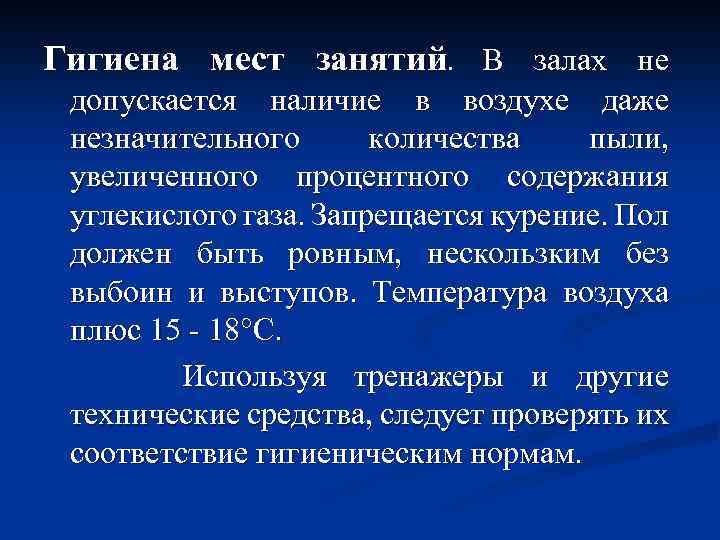 Гигиена мест занятий. В залах не допускается наличие в воздухе даже незначительного количества пыли, увеличенного процентного содержания углекислого газа. Запрещается курение. Пол должен быть ровным, нескользким без выбоин и выступов. Температура воздуха плюс 15 - 18°С.

Используя тренажеры и другие технические средства, следует проверять их соответствие гигиеническим нормам.